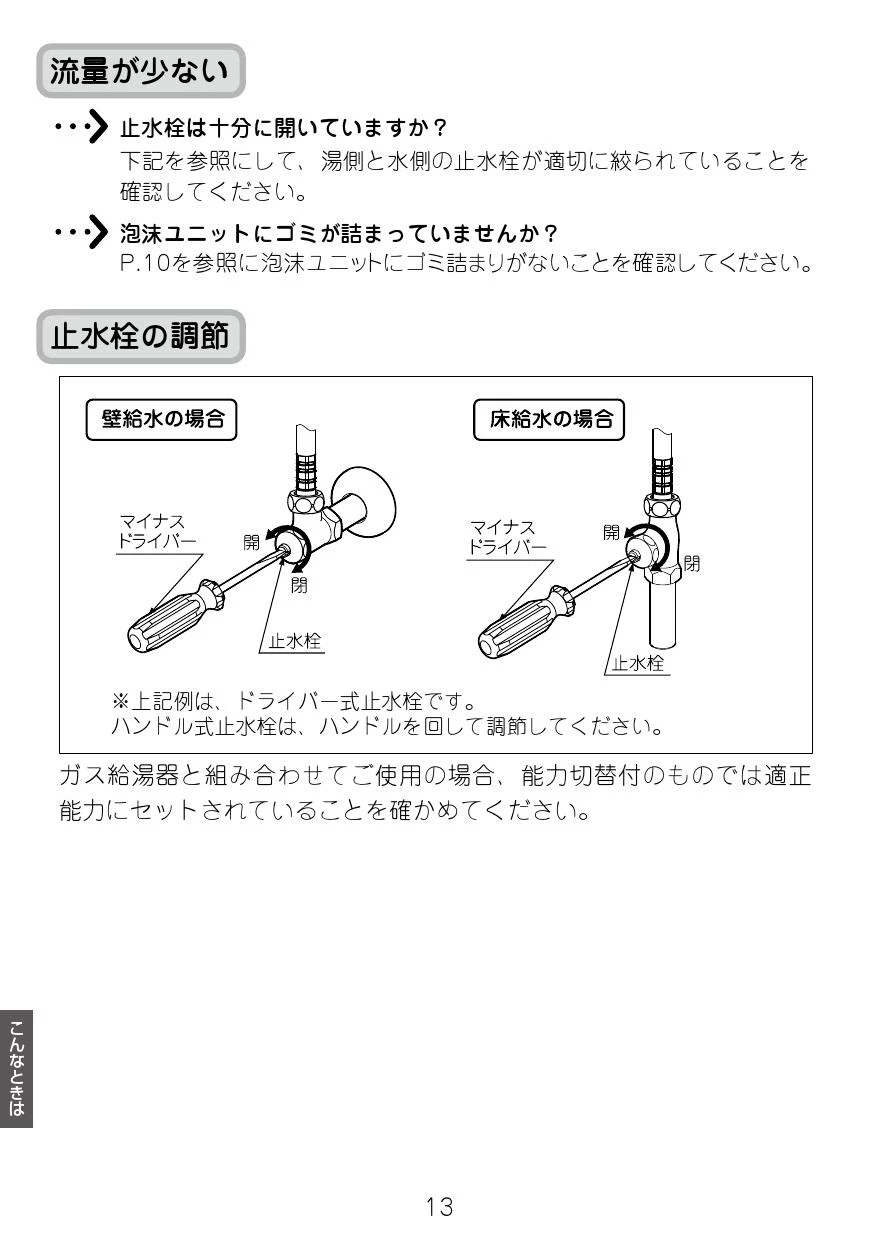 流量が少ない

止水栓は十分に開いていますか？
下記を参照にして、湯側と水側の止水栓が適切に絞られていることを確認してください。

泡沫ユニットにゴミが詰まっていませんか？
P.10を参照に泡沫ユニットにゴミ詰まりがないことを確認してください。

止水栓の調節

壁給水の場合

マイナスドライバー

開

閉

止水栓

床給水の場合

マイナスドライバー

開

閉

止水栓

※上記例は、ドライバー式止水栓です。
ハンドル式止水栓は、ハンドルを回して調節してください。

ガス給湯器と組み合わせてご使用の場合、能力切替付のものでは適正能力にセットされていることを確かめてください。

こんなときは

13